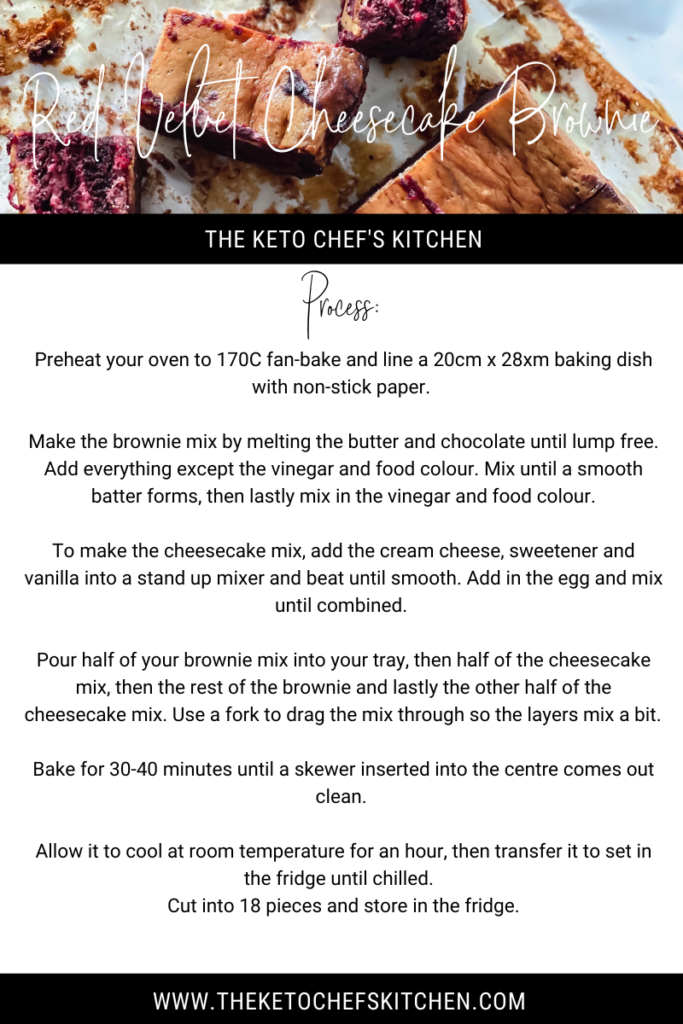 Red Velvet Cheesecake Brownie

THE KETO CHEF'S KITCHEN

Process:

Preheat your oven to 170C fan-bake and line a 20cm x 28xm baking dish with non-stick paper.

Make the brownie mix by melting the butter and chocolate until lump free. Add everything except the vinegar and food colour. Mix until a smooth batter forms, then lastly mix in the vinegar and food colour.

To make the cheesecake mix, add the cream cheese, sweetener and vanilla into a stand up mixer and beat until smooth. Add in the egg and mix until combined.

Pour half of your brownie mix into your tray, then half of the cheesecake mix, then the rest of the brownie and lastly the other half of the cheesecake mix. Use a fork to drag the mix through so the layers mix a bit.

Bake for 30-40 minutes until a skewer inserted into the centre comes out clean.

Allow it to cool at room temperature for an hour, then transfer it to set in the fridge until chilled.
Cut into 18 pieces and store in the fridge.

WWW.THEKETOCHEFSKITCHEN.COM